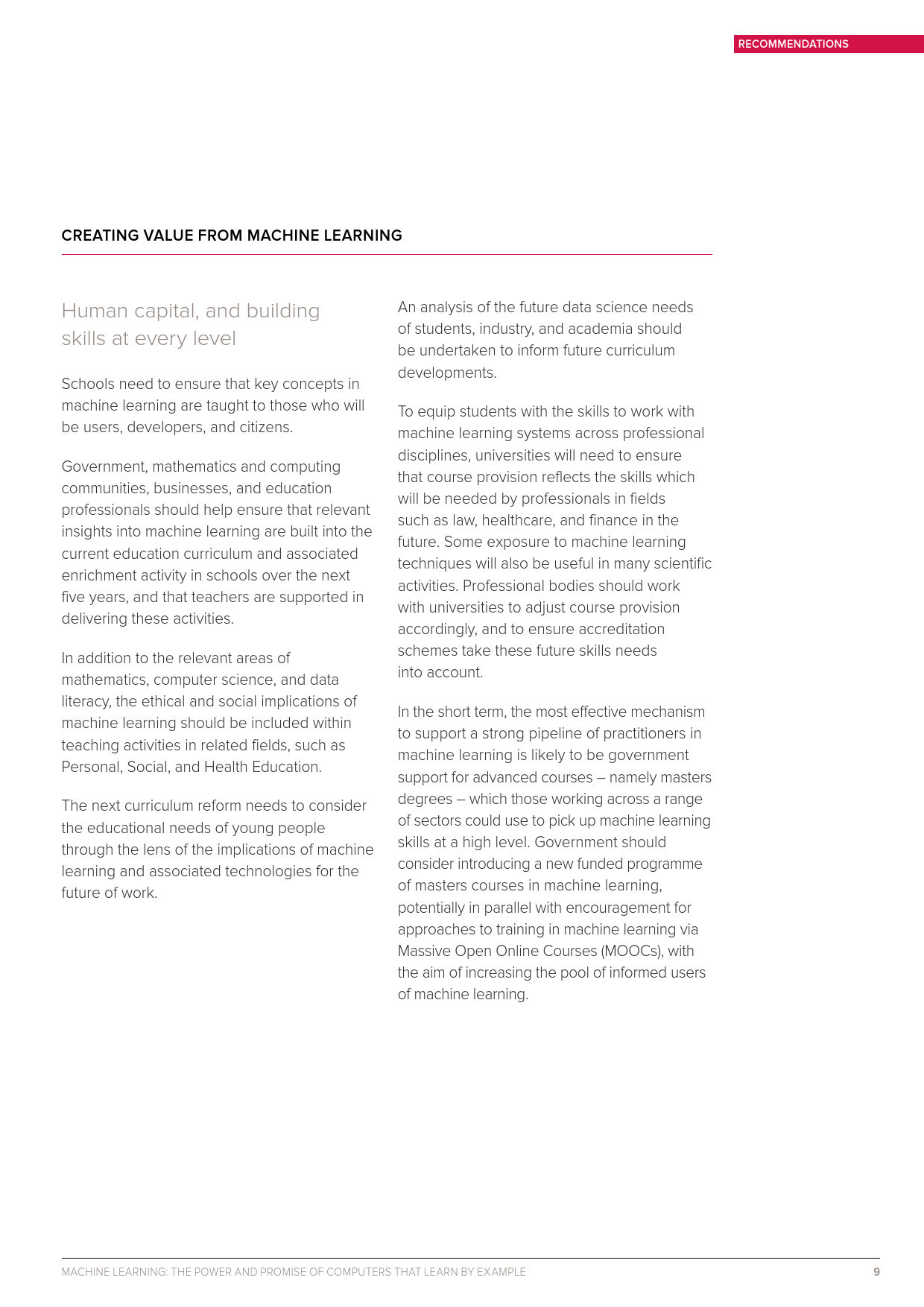 RECOMMENDATIONS

CREATING VALUE FROM MACHINE LEARNING

Human capital, and building skills at every level

Schools need to ensure that key concepts in machine learning are taught to those who will be users, developers, and citizens.

Government, mathematics and computing communities, businesses, and education professionals should help ensure that relevant insights into machine learning are built into the current education curriculum and associated enrichment activity in schools over the next five years, and that teachers are supported in delivering these activities.

In addition to the relevant areas of mathematics, computer science, and data literacy, the ethical and social implications of machine learning should be included within teaching activities in related fields, such as Personal, Social, and Health Education.

The next curriculum reform needs to consider the educational needs of young people through the lens of the implications of machine learning and associated technologies for the future of work.

An analysis of the future data science needs of students, industry, and academia should be undertaken to inform future curriculum developments.

To equip students with the skills to work with machine learning systems across professional disciplines, universities will need to ensure that course provision reflects the skills which will be needed by professionals in fields such as law, healthcare, and finance in the future. Some exposure to machine learning techniques will also be useful in many scientific activities. Professional bodies should work with universities to adjust course provision accordingly, and to ensure accreditation schemes take these future skills needs into account.

In the short term, the most effective mechanism to support a strong pipeline of practitioners in machine learning is likely to be government support for advanced courses – namely masters degrees – which those working across a range of sectors could use to pick up machine learning skills at a high level. Government should consider introducing a new funded programme of masters courses in machine learning, potentially in parallel with encouragement for approaches to training in machine learning via Massive Open Online Courses (MOOCs), with the aim of increasing the pool of informed users of machine learning.

MACHINE LEARNING: THE POWER AND PROMISE OF COMPUTERS THAT LEARN BY EXAMPLE 9